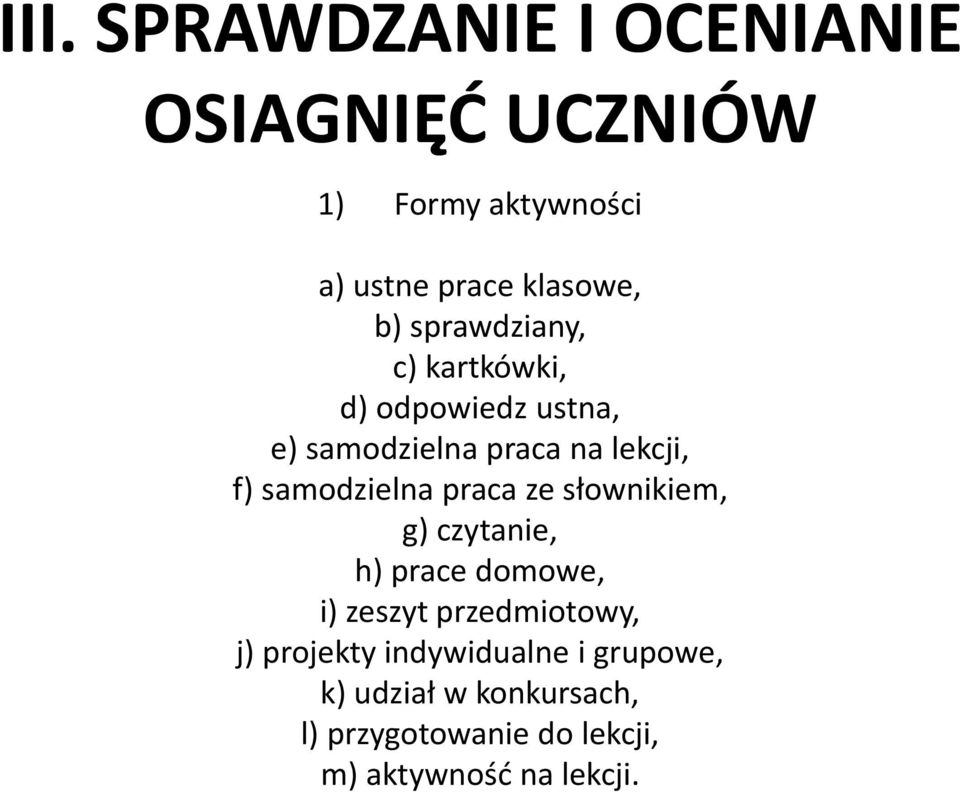 III. SPRAWDZANIE I OCENIANIE OSIAGNIĘĆ UCZNIÓW

1) Formy aktywności

a) ustne prace klasowe,
b) sprawdziany,
c) kartkówki,
d) odpowiedz ustna,
e) samodzielna praca na lekcji,
f) samodzielna praca ze słownikiem,
g) czytanie,
h) prace domowe,
i) zeszyt przedmiotowy,
j) projekty indywidualne i grupowe,
k) udział w konkursach,
l) przygotowanie do lekcji,
m) aktywność na lekcji.